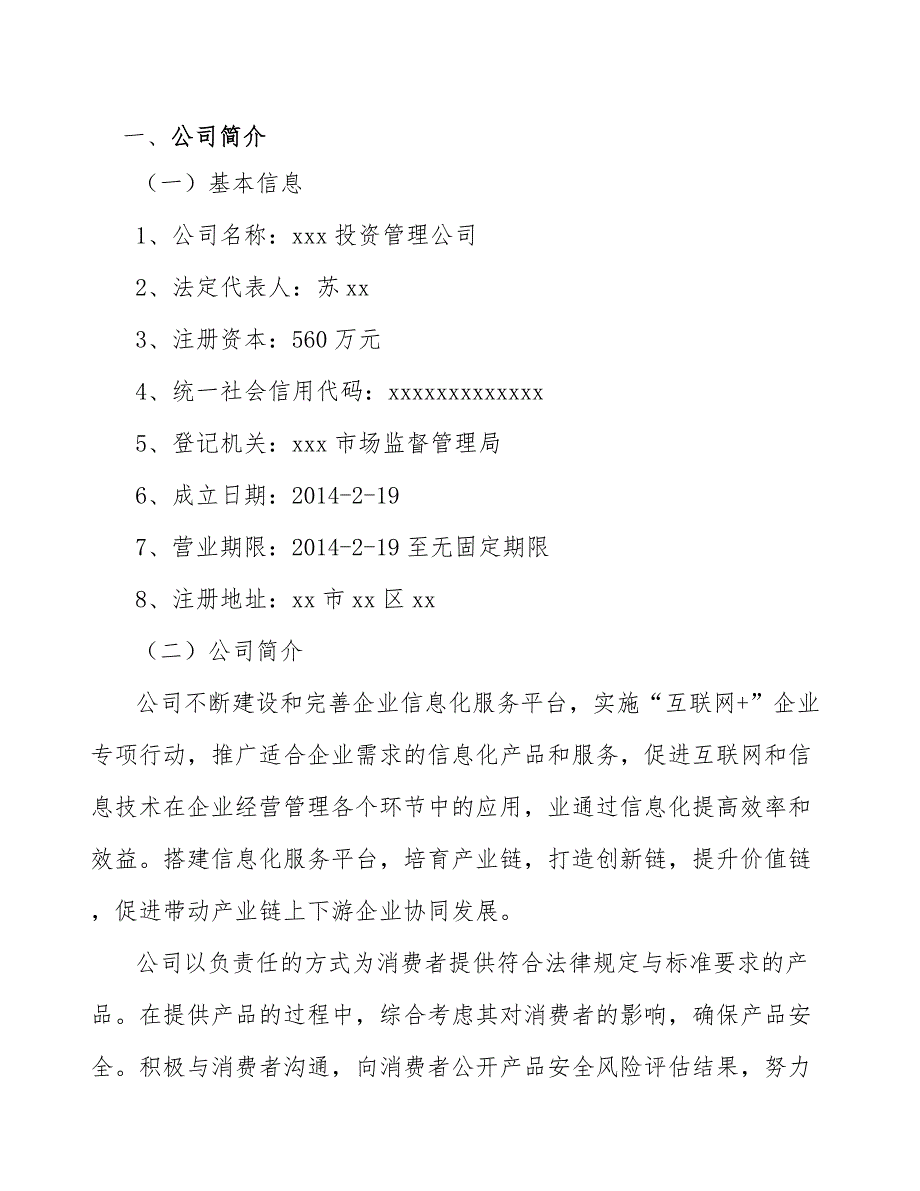 一、公司简介

（一）基本信息

1、公司名称：xxx 投资管理公司

2、法定代表人：苏 xx

3、注册资本：560 万元

4、统一社会信用代码：xxxxxxxxxxxxx

5、登记机关：xxx 市场监督管理局

6、成立日期：2014-2-19

7、营业期限：2014-2-19 至无固定期限

8、注册地址：xx 市 xx 区 xx

（二）公司简介

公司不断建设和完善企业信息化服务平台，实施“互联网+”企业专项行动，推广适合企业需求的信息化产品和服务，促进互联网和信息技术在企业经营管理各个环节中的应用，业通过信息化提高效率和效益。搭建信息化服务平台，培育产业链，打造创新链，提升价值链，促进带动产业链上下游企业协同发展。

公司以负责任的方式为消费者提供符合法律规定与标准要求的产品。在提供产品的过程中，综合考虑其对消费者的影响，确保产品安全。积极与消费者沟通，向消费者公开产品安全风险评估结果，努力